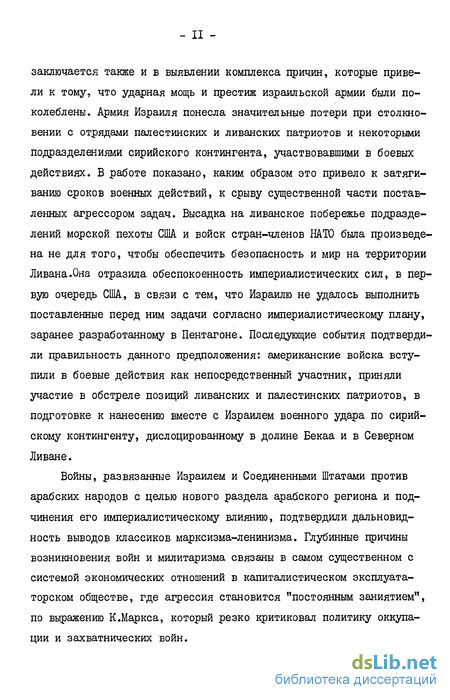 - II -

заключается также и в выявлении комплекса причин, которые привели к тому, что ударная мощь и престиж израильской армии были поколеблены. Армия Израиля понесла значительные потери при столкновении с отрядами палестинских и ливанских патриотов и некоторыми подразделениями сирийского контингента, участвовавшими в боевых действиях. В работе показано, каким образом это привело к затягиванию сроков военных действий, к срыву существенной части поставленных агрессором задач. Высадка на ливанское побережье подразделений морской пехоты США и войск стран-членов НАТО была произведена не для того, чтобы обеспечить безопасность и мир на территории Ливана.Она отразила обеспокоенность империалистических сил, в первую очередь США, в связи с тем, что Израилю не удалось выполнить поставленные перед ним задачи согласно империалистическому плану, заранее разработанному в Пентагоне. Последующие события подтвердили правильность данного предположения: американские войска вступили в боевые действия как непосредственный участник, приняли участие в обстреле позиций ливанских и палестинских патриотов, в подготовке к нанесению вместе с Израилем военного удара по сирийскому контингенту, дислоцированному в долине Бекаа и в Северном Ливане.

Войны, развязанные Израилем и Соединенными Штатами против арабских народов с целью нового раздела арабского региона и подчинения его империалистическому влиянию, подтвердили дальновидность выводов классиков марксизма-ленинизма. Глубинные причины возникновения войн и милитаризма связаны в самом существенном с системой экономических отношений в капиталистическом эксплуататорском обществе, где агрессия становится "постоянным занятием", по выражению К.Маркса, который резко критиковал политику оккупации и захватнических войн.

dsLib.net
библиотека диссертаций